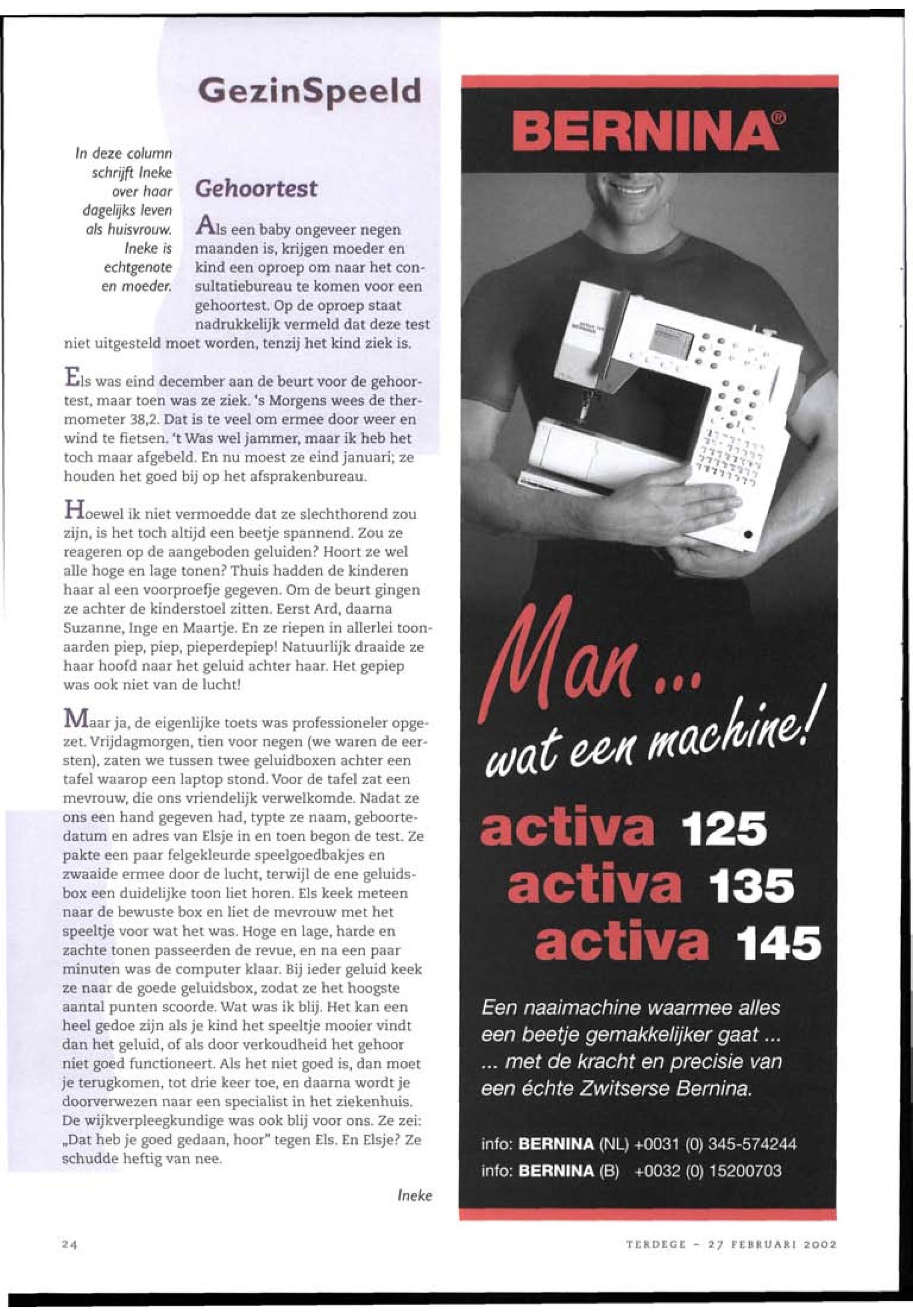 GezinSpeeld

In deze column schrijft Ineke over haar dagelijks leven als huisvrouw. Ineke is echtgenote en moeder.

Gehoortest

Als een baby ongeveer negen maanden is, krijgen moeder en kind een oproep om naar het consultatiebureau te komen voor een gehoortest. Op de oproep staat nadrukkelijk vermeld dat deze test niet uitgesteld moet worden, tenzij het kind ziek is.

Els was eind december aan de beurt voor de gehoortest, maar toen was ze ziek. 's Morgens wees de thermometer 38,2. Dat is te veel om ermee door weer en wind te fietsen. 't Was wel jammer, maar ik heb het toch maar afgebeld. En nu moest ze eind januari; ze houden het goed bij op het afsprakenbureau.

Hoewel ik niet vermoedde dat ze slechthorend zou zijn, is het toch altijd een beetje spannend. Zou ze reageren op de aangeboden geluiden? Hoort ze wel alle hoge en lage tonen? Thuis hadden de kinderen haar al een voorproefje gegeven. Om de beurt gingen ze achter de kinderstoel zitten. Eerst Ard, daarna Suzanne, Inge en Maartje. En ze riepen in allerlei toonaarden piep, piep, pieperdepiep! Natuurlijk draaide ze haar hoofd naar het geluid achter haar. Het gepiep was ook niet van de lucht!

Maar ja, de eigenlijke toets was professioneler opgezet. Vrijdagmorgen, tien voor negen (we waren de eersten), zaten we tussen twee geluidboxen achter een tafel waarop een laptop stond. Voor de tafel zat een mevrouw, die ons vriendelijk verwelkomde. Nadat ze ons een hand gegeven had, typte ze naam, geboortedatum en adres van Elsje in en toen begon de test. Ze pakte een paar felgekleurde speelgoedbakjes en zwaaide ermee door de lucht, terwijl de ene geluidsbox een duidelijke toon liet horen. Els keek meteen naar de bewuste box en liet de mevrouw met het speeltje voor wat het was. Hoge en lage, harde en zachte tonen passeerden de revue, en na een paar minuten was de computer klaar. Bij ieder geluid keek ze naar de goede geluidsbox, zodat ze het hoogste aantal punten scoorde. Wat was ik blij. Het kan een heel gedoe zijn als je kind het speeltje mooier vindt dan het geluid, of als door verkoudheid het gehoor niet goed functioneert. Als het niet goed is, dan moet je terugkomen, tot drie keer toe, en daarna wordt je doorverwezen naar een specialist in het ziekenhuis. De wijkverpleegkundige was ook blij voor ons. Ze zei: „Dat heb je goed gedaan, hoor" tegen Els. En Elsje? Ze schudde heftig van nee.

Ineke

BERNINA®

Man ... wat een machine!

activa 125
activa 135
activa 145

Een naaimachine waarmee alles een beetje gemakkelijker gaat ...
... met de kracht en precisie van een échte Zwitserse Bernina.

info: BERNINA (NL) +0031 (0) 345-574244
info: BERNINA (B) +0032 (0) 15200703

24

TERDEGE - 27 FEBRUARI 2002